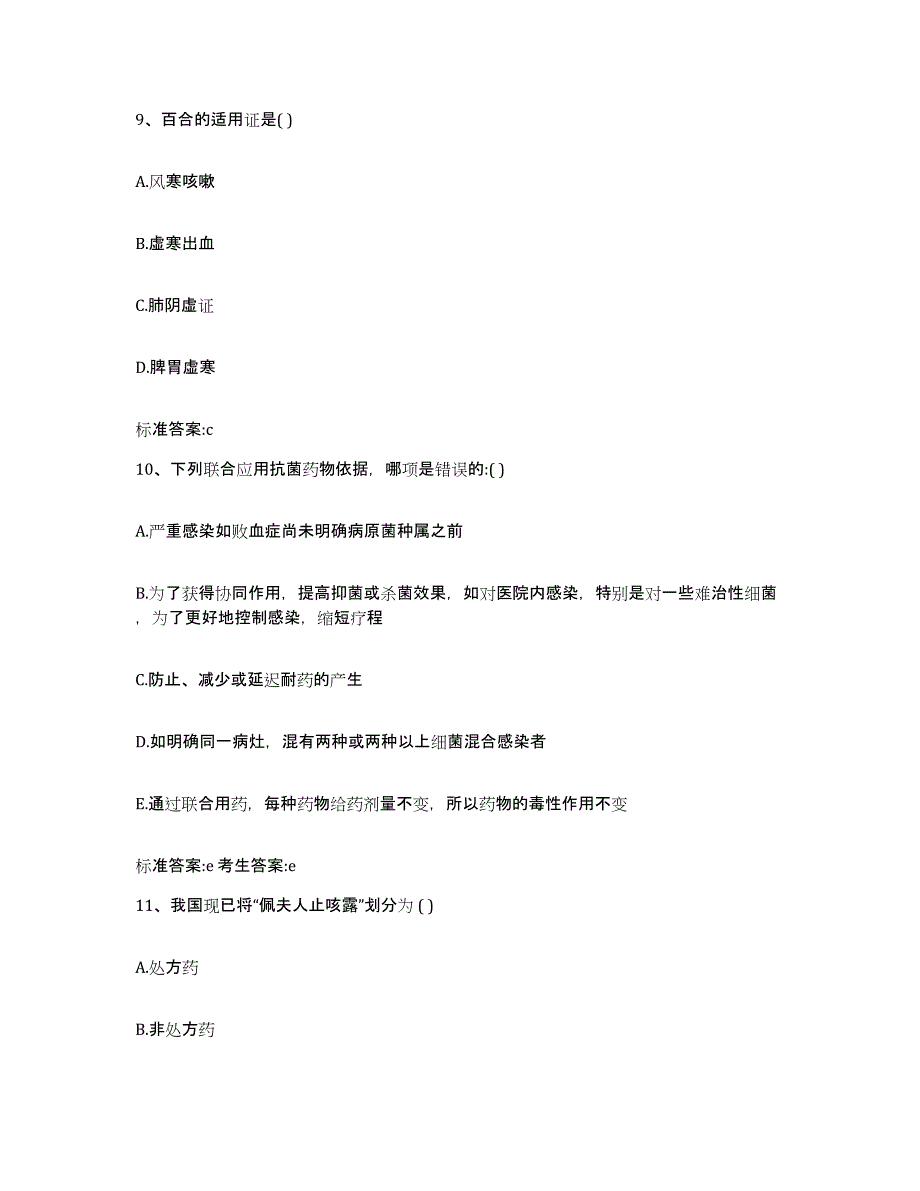 9、百合的适用证是( )

A.风寒咳嗽

B.虚寒出血

C.肺阴虚证

D.脾胃虚寒

标准答案:c

10、下列联合应用抗菌药物依据，哪项是错误的:( )

A.严重感染如败血症尚未明确病原菌种属之前

B.为了获得协同作用，提高抑菌或杀菌效果，如对医院内感染，特别是对一些难治性细菌，为了更好地控制感染，缩短疗程

C.防止、减少或延迟耐药的产生

D.如明确同一病灶，混有两种或两种以上细菌混合感染者

E.通过联合用药，每种药物给药剂量不变，所以药物的毒性作用不变

标准答案:e 考生答案:e

11、我国现已将“佩夫人止咳露”划分为 ( )

A.处方药

B.非处方药